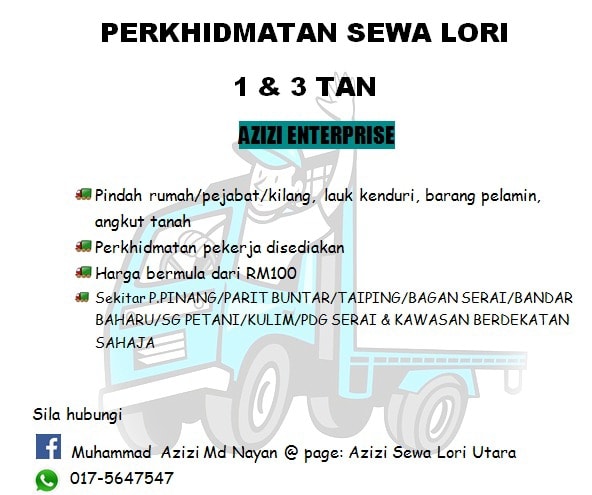 PERKHIDMATAN SEWA LORI

1 & 3 TAN

AZIZI ENTERPRISE

Pindah rumah/pejabat/kilang, lauk kenduri, barang pelamin, angkut tanah

Perkhidmatan pekerja disediakan

Harga bermula dari RM100

Sekitar P.PINANG/PARIT BUNTAR/TAIPING/BAGAN SERAI/BANDAR BAHARU/SG PETANI/KULIM/PDG SERAI & KAWASAN BERDEKATAN SAHAJA

Sila hubungi

Muhammad Azizi Md Nayan @ page: Azizi Sewa Lori Utara

017-5647547